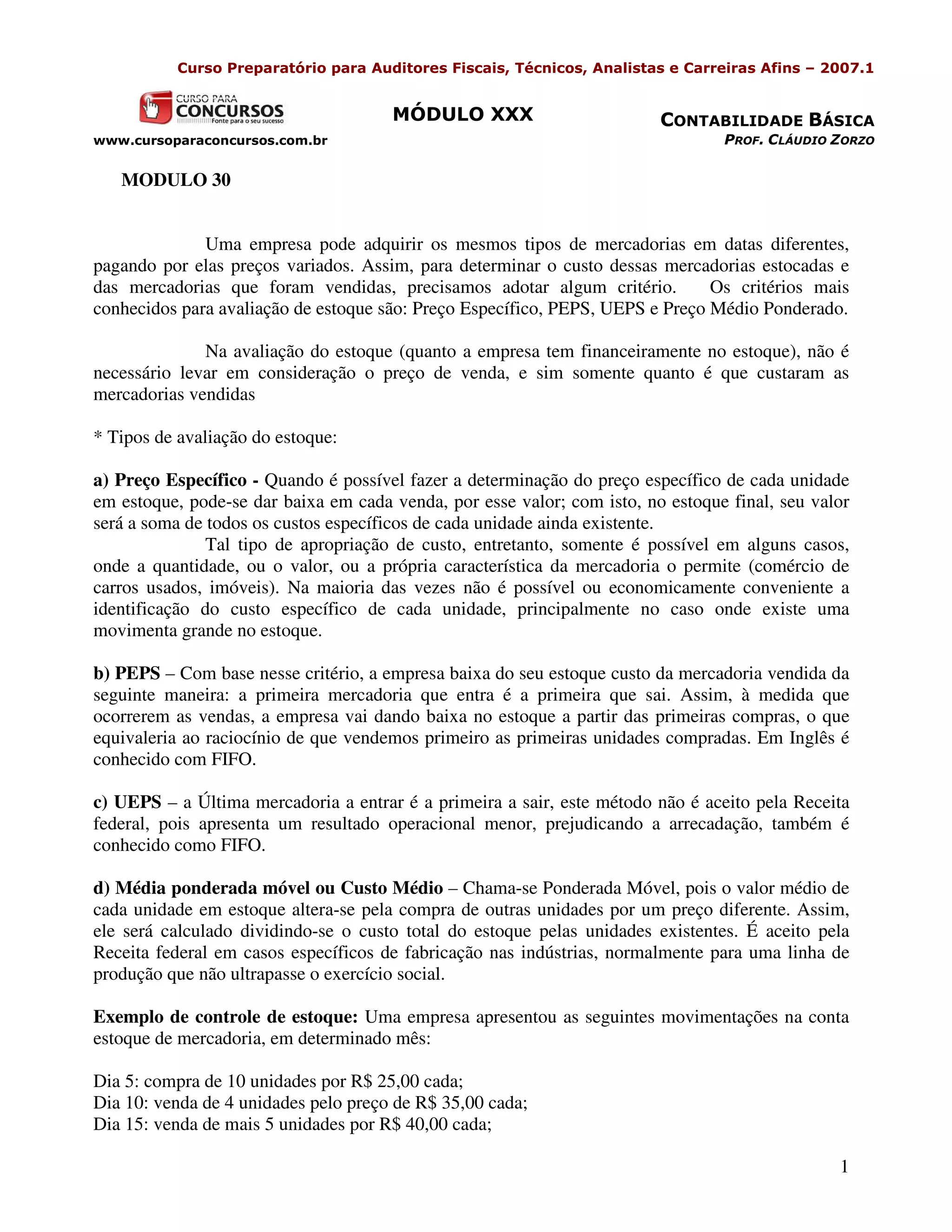 Curso Preparatório para Auditores Fiscais, Técnicos, Analistas e Carreiras Afins – 2007.1

CURSO PARA CONCURSOS Fonte para o seu sucesso

www.cursoparaconcursos.com.br

MÓDULO XXX

CONTABILIDADE BÁSICA
PROF. CLÁUDIO ZORZO

MODULO 30

Uma empresa pode adquirir os mesmos tipos de mercadorias em datas diferentes, pagando por elas preços variados. Assim, para determinar o custo dessas mercadorias estocadas e das mercadorias que foram vendidas, precisamos adotar algum critério. Os critérios mais conhecidos para avaliação de estoque são: Preço Específico, PEPS, UEPS e Preço Médio Ponderado.

Na avaliação do estoque (quanto a empresa tem financeiramente no estoque), não é necessário levar em consideração o preço de venda, e sim somente quanto é que custaram as mercadorias vendidas

* Tipos de avaliação do estoque:

a) Preço Específico - Quando é possível fazer a determinação do preço específico de cada unidade em estoque, pode-se dar baixa em cada venda, por esse valor; com isto, no estoque final, seu valor será a soma de todos os custos específicos de cada unidade ainda existente.
Tal tipo de apropriação de custo, entretanto, somente é possível em alguns casos, onde a quantidade, ou o valor, ou a própria característica da mercadoria o permite (comércio de carros usados, imóveis). Na maioria das vezes não é possível ou economicamente conveniente a identificação do custo específico de cada unidade, principalmente no caso onde existe uma movimenta grande no estoque.

b) PEPS – Com base nesse critério, a empresa baixa do seu estoque custo da mercadoria vendida da seguinte maneira: a primeira mercadoria que entra é a primeira que sai. Assim, à medida que ocorrerem as vendas, a empresa vai dando baixa no estoque a partir das primeiras compras, o que equivaleria ao raciocínio de que vendemos primeiro as primeiras unidades compradas. Em Inglês é conhecido com FIFO.

c) UEPS – a Última mercadoria a entrar é a primeira a sair, este método não é aceito pela Receita federal, pois apresenta um resultado operacional menor, prejudicando a arrecadação, também é conhecido como FIFO.

d) Média ponderada móvel ou Custo Médio – Chama-se Ponderada Móvel, pois o valor médio de cada unidade em estoque altera-se pela compra de outras unidades por um preço diferente. Assim, ele será calculado dividindo-se o custo total do estoque pelas unidades existentes. É aceito pela Receita federal em casos específicos de fabricação nas indústrias, normalmente para uma linha de produção que não ultrapasse o exercício social.

Exemplo de controle de estoque: Uma empresa apresentou as seguintes movimentações na conta estoque de mercadoria, em determinado mês:

Dia 5: compra de 10 unidades por R$ 25,00 cada;
Dia 10: venda de 4 unidades pelo preço de R$ 35,00 cada;
Dia 15: venda de mais 5 unidades por R$ 40,00 cada;

1